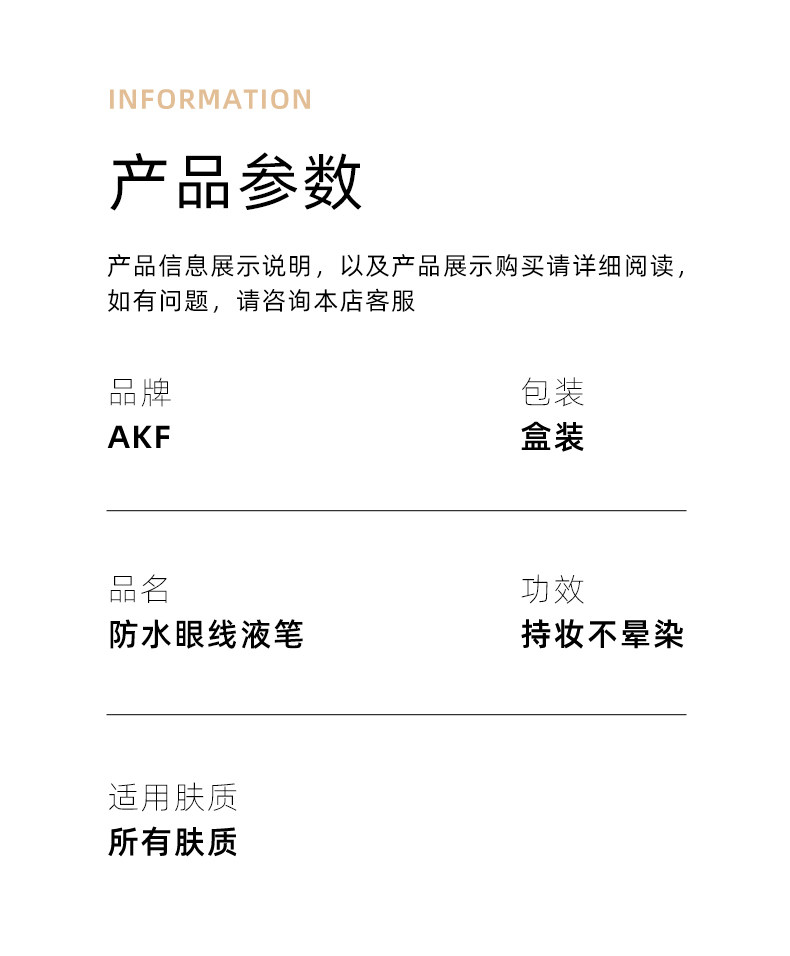 INFORMATION

产品参数

产品信息展示说明，以及产品展示购买请详细阅读，如有问题，请咨询本店客服

品牌
AKF

包装
盒装

品名
防水眼线液笔

功效
持妆不晕染

适用肤质
所有肤质